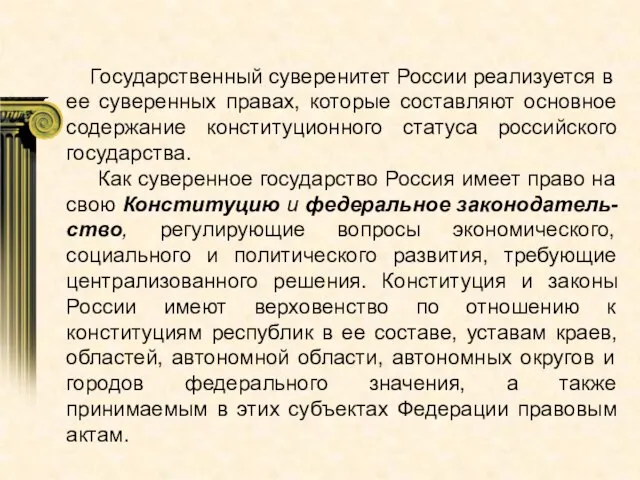 Государственный суверенитет России реализуется в ее суверенных правах, которые составляют основное содержание конституционного статуса российского государства.

Как суверенное государство Россия имеет право на свою Конституцию и федеральное законодательство, регулирующие вопросы экономического, социального и политического развития, требующие централизованного решения. Конституция и законы России имеют верховенство по отношению к конституциям республик в ее составе, уставам краев, областей, автономной области, автономных округов и городов федерального значения, а также принимаемым в этих субъектах Федерации правовым актам.